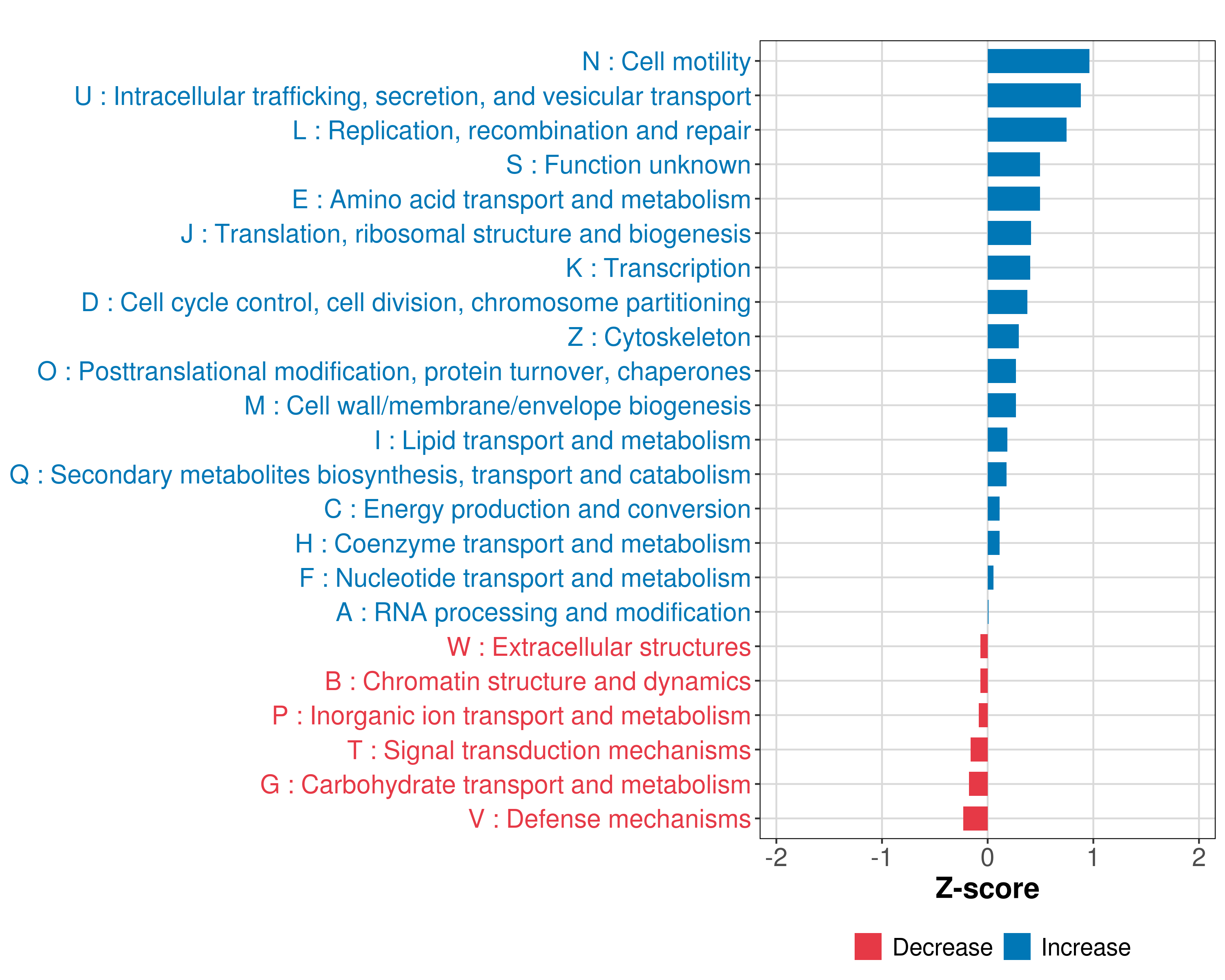 N : Cell motility
U : Intracellular trafficking, secretion, and vesicular transport
L : Replication, recombination and repair
S : Function unknown
E : Amino acid transport and metabolism
J : Translation, ribosomal structure and biogenesis
K : Transcription
D : Cell cycle control, cell division, chromosome partitioning
Z : Cytoskeleton
O : Posttranslational modification, protein turnover, chaperones
M : Cell wall/membrane/envelope biogenesis
I : Lipid transport and metabolism
Q : Secondary metabolites biosynthesis, transport and catabolism
C : Energy production and conversion
H : Coenzyme transport and metabolism
F : Nucleotide transport and metabolism
A : RNA processing and modification
W : Extracellular structures
B : Chromatin structure and dynamics
P : Inorganic ion transport and metabolism
T : Signal transduction mechanisms
G : Carbohydrate transport and metabolism
V : Defense mechanisms

-2 -1 0 1 2
Z-score

Decrease Increase